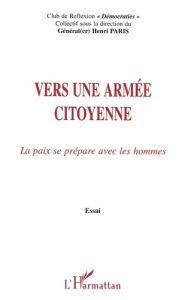 Club de Reflexion « Démocraties »
Collectif sous la direction du
Général(cr) Henri PARIS

VERS UNE ARMÉE CITOYENNE

La paix se prépare avec les hommes

Essai

L'Harmattan